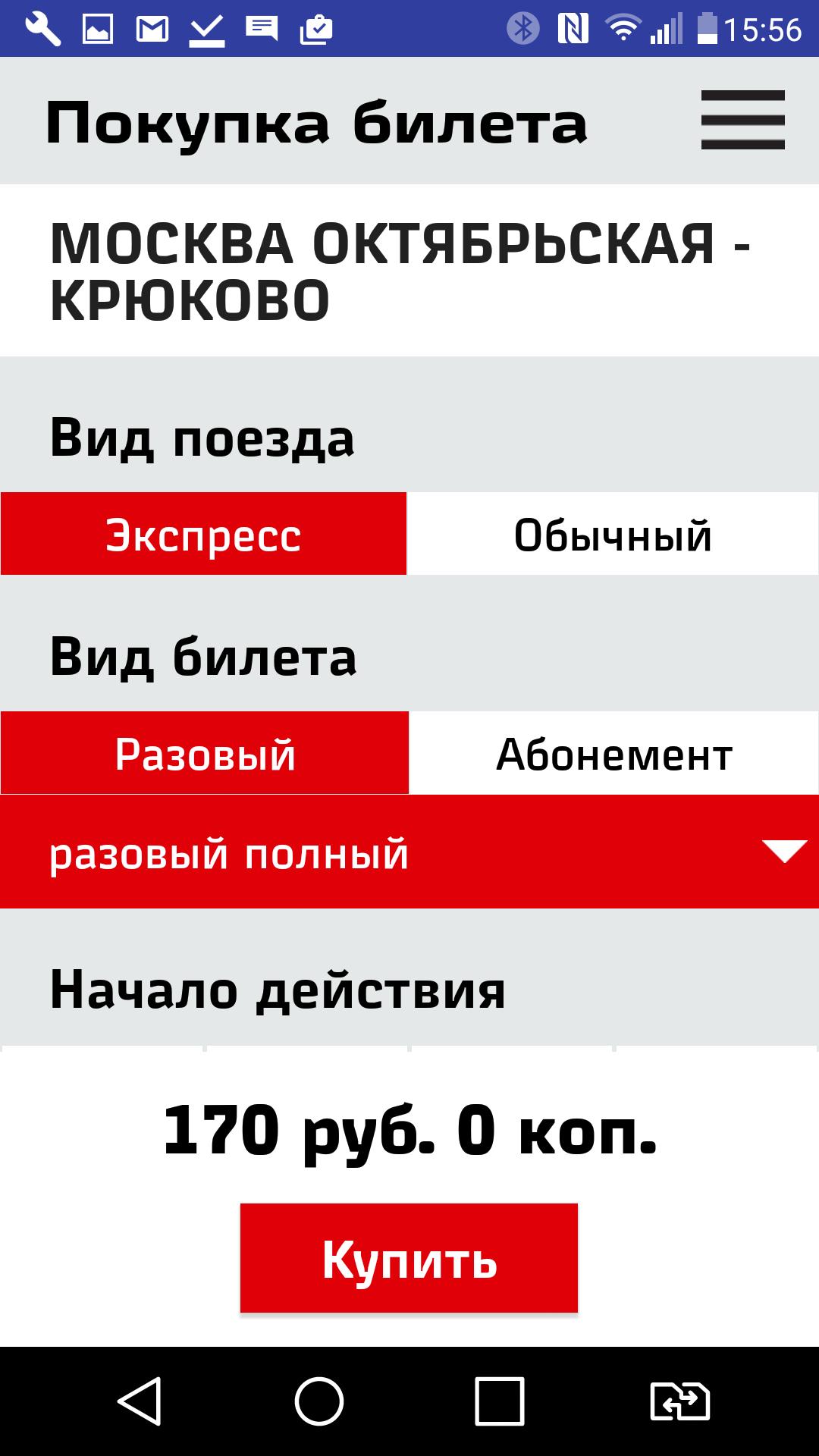 15:56

Покупка билета

МОСКВА ОКТЯБРЬСКАЯ - КРЮКОВО

Вид поезда

Экспресс

Обычный

Вид билета

Разовый

Абонемент

разовый полный

Начало действия

170 руб. 0 коп.

Купить